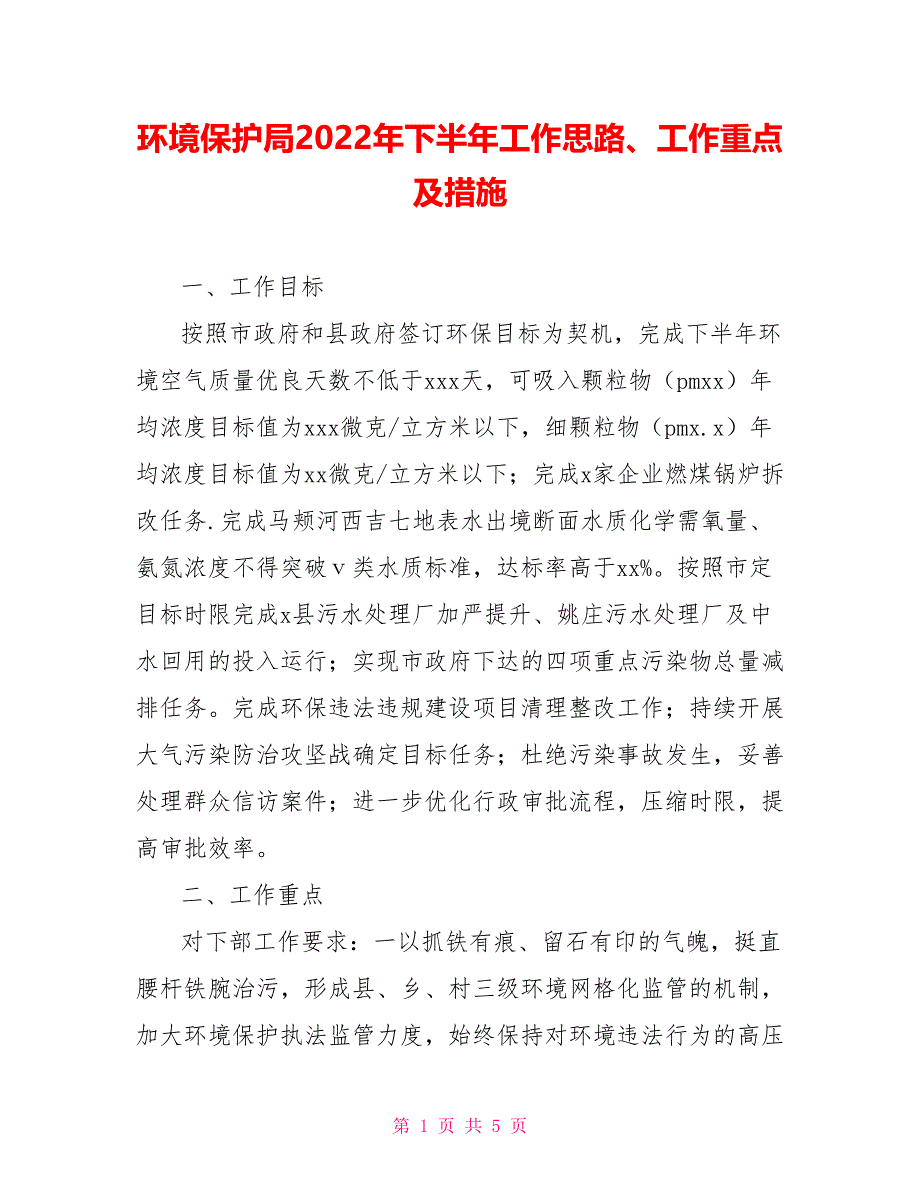 环境保护局2022年下半年工作思路、工作重点及措施

一、工作目标

按照市政府和县政府签订环保目标为契机，完成下半年环境空气质量优良天数不低于xxx天，可吸入颗粒物（pmxx）年均浓度目标值为xxx微克/立方米以下，细颗粒物（pmx.x）年均浓度目标值为xx微克/立方米以下；完成x家企业燃煤锅炉拆改任务.完成马颊河西吉七地表水出境断面水质化学需氧量、氨氮浓度不得突破v类水质标准，达标率高于xx%。按照市定目标时限完成x县污水处理厂加严提升、姚庄污水处理厂及中水回用的投入运行；实现市政府下达的四项重点污染物总量减排任务。完成环保违法违规建设项目清理整改工作；持续开展大气污染防治攻坚战确定目标任务；杜绝污染事故发生，妥善处理群众信访案件；进一步优化行政审批流程，压缩时限，提高审批效率。

二、工作重点

对下部工作要求：一以抓铁有痕、留石有印的气魄，挺直腰杆铁腕治污，形成县、乡、村三级环境网格化监管的机制，加大环境保护执法监管力度，始终保持对环境违法行为的高压

第 1 页 共 5 页